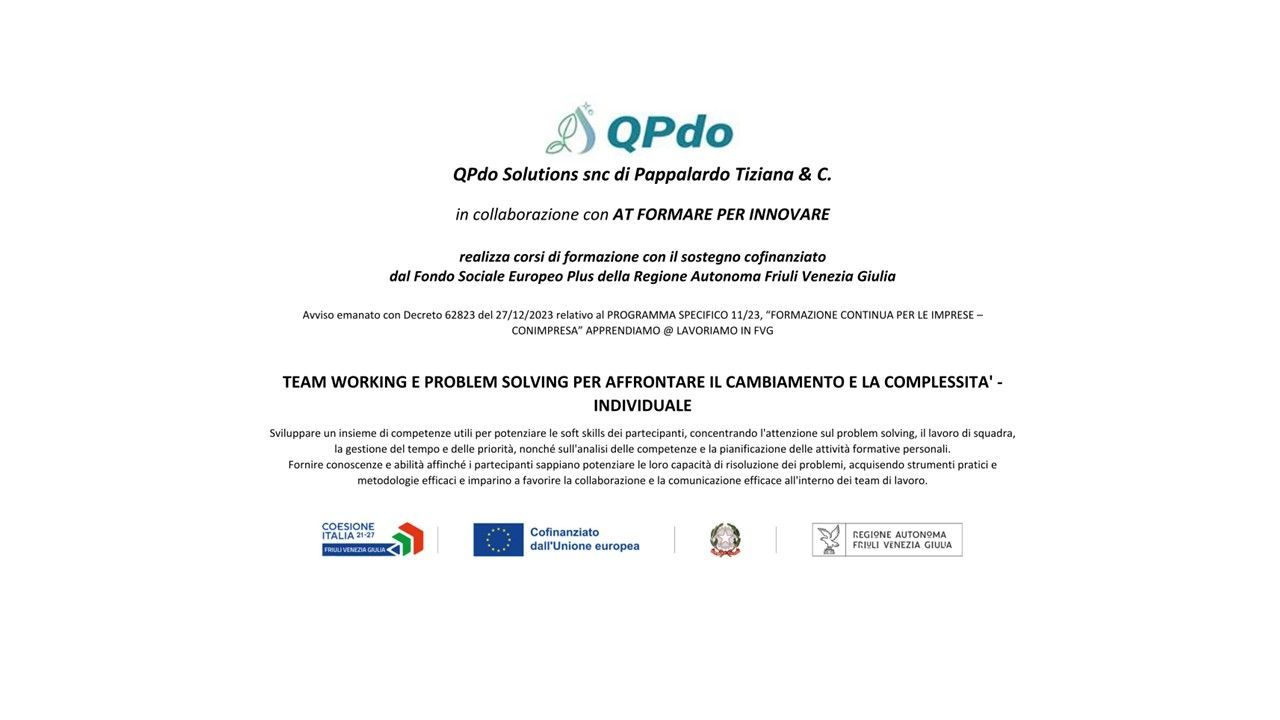 QPdo

QPdo Solutions snc di Pappalardo Tiziana & C.

in collaborazione con AT FORMARE PER INNOVARE

realizza corsi di formazione con il sostegno cofinanziato dal Fondo Sociale Europeo Plus della Regione Autonoma Friuli Venezia Giulia

Avviso emanato con Decreto 62823 del 27/12/2023 relativo al PROGRAMMA SPECIFICO 11/23, "FORMAZIONE CONTINUA PER LE IMPRESE – CONIMPRESA" APPRENDIAMO @ LAVORIAMO IN FVG

TEAM WORKING E PROBLEM SOLVING PER AFFRONTARE IL CAMBIAMENTO E LA COMPLESSITA' - INDIVIDUALE

Sviluppare un insieme di competenze utili per potenziare le soft skills dei partecipanti, concentrando l'attenzione sul problem solving, il lavoro di squadra, la gestione del tempo e delle priorità, nonché sull'analisi delle competenze e la pianificazione delle attività formative personali.
Fornire conoscenze e abilità affinché i partecipanti sappiano potenziare le loro capacità di risoluzione dei problemi, acquisendo strumenti pratici e metodologie efficaci e imparino a favorire la collaborazione e la comunicazione efficace all'interno dei team di lavoro.

COESIONE ITALIA 21-27 FRIULI VENEZIA GIULIA

Cofinanziato dall'Unione europea

REGIONE AUTONOMA FRIULI VENEZIA GIULIA